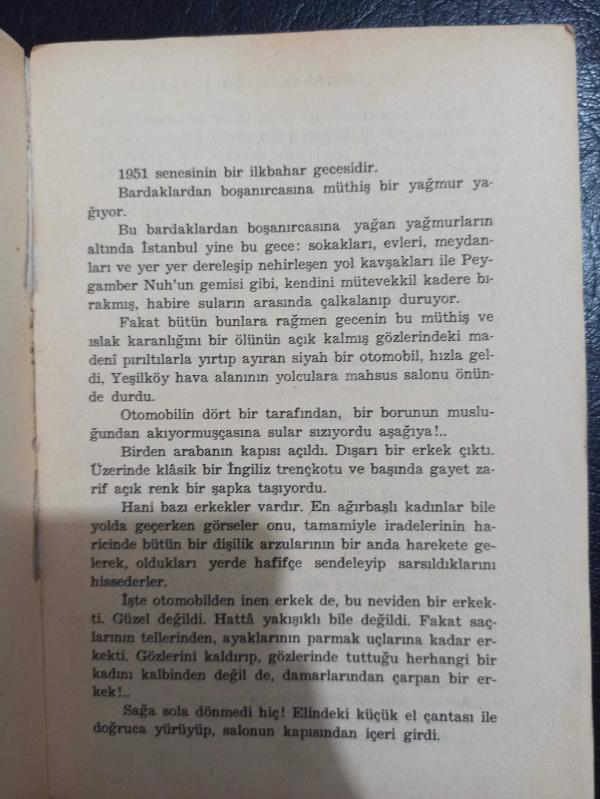 1951 senesinin bir ilkbahar gecesidir.

Bardaklardan boşanırcasına müthiş bir yağmur yağıyor.

Bu bardaklardan boşanırcasına yağan yağmurların altında İstanbul yine bu gece: sokakları, evleri, meydanları ve yer yer dereleşip nehirleşen yol kavşakları ile Peygamber Nuh'un gemisi gibi, kendini mütevekkil kadere bırakmış, habire suların arasında çalkalanıp duruyor.

Fakat bütün bunlara rağmen gecenin bu müthiş ve ıslak karanlığını bir ölünün açık kalmış gözlerindeki madenî pırıltılarla yırtıp ayıran siyah bir otomobil, hızla geldi, Yeşilköy hava alanının yolculara mahsus salonu önünde durdu.

Otomobilin dört bir tarafından, bir borunun musluğundan akıyormuşçasına sular sızıyordu aşağıya!..

Birden arabanın kapısı açıldı. Dışarı bir erkek çıktı. Üzerinde klâsik bir İngiliz trençkotu ve başında gayet zarif açık renk bir şapka taşıyordu.

Hani bazı erkekler vardır. En ağırbaşlı kadınlar bile yolda geçerken görseler onu, tamamiyle iradelerinin haricinde bütün bir dişilik arzularının bir anda harekete gelerek, oldukları yerde hafifçe sendeleyip sarsıldıklarını hissederler.

İşte otomobilden inen erkek de, bu neviden bir erkekti. Güzel değildi. Hattâ yakışıklı bile değildi. Fakat saçlarının tellerinden, ayaklarının parmak uçlarına kadar erkekti. Gözlerini kaldırıp, gözlerinde tuttuğu herhangi bir kadını kalbinden değil de, damarlarından çarpan bir erkek!..

Sağa sola dönmedi hiç! Elindeki küçük el çantası ile doğruca yürüyüp, salonun kapısından içeri girdi.